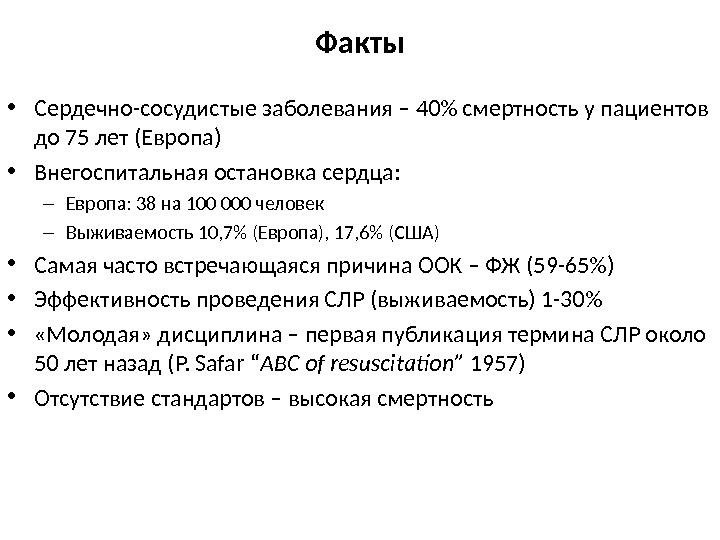 Факты

• Сердечно-сосудистые заболевания – 40% смертность у пациентов до 75 лет (Европа)
• Внегоспитальная остановка сердца:
– Европа: 38 на 100 000 человек
– Выживаемость 10,7% (Европа), 17,6% (США)
• Самая часто встречающаяся причина ООК – ФЖ (59-65%)
• Эффективность проведения СЛР (выживаемость) 1-30%
• «Молодая» дисциплина – первая публикация термина СЛР около 50 лет назад (P. Safar “ABC of resuscitation” 1957)
• Отсутствие стандартов – высокая смертность